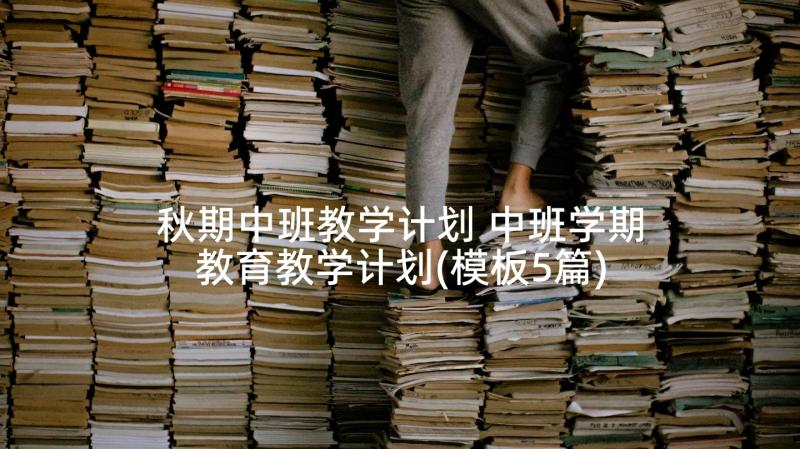 秋期中班教学计划 中班学期教育教学计划(模板5篇)